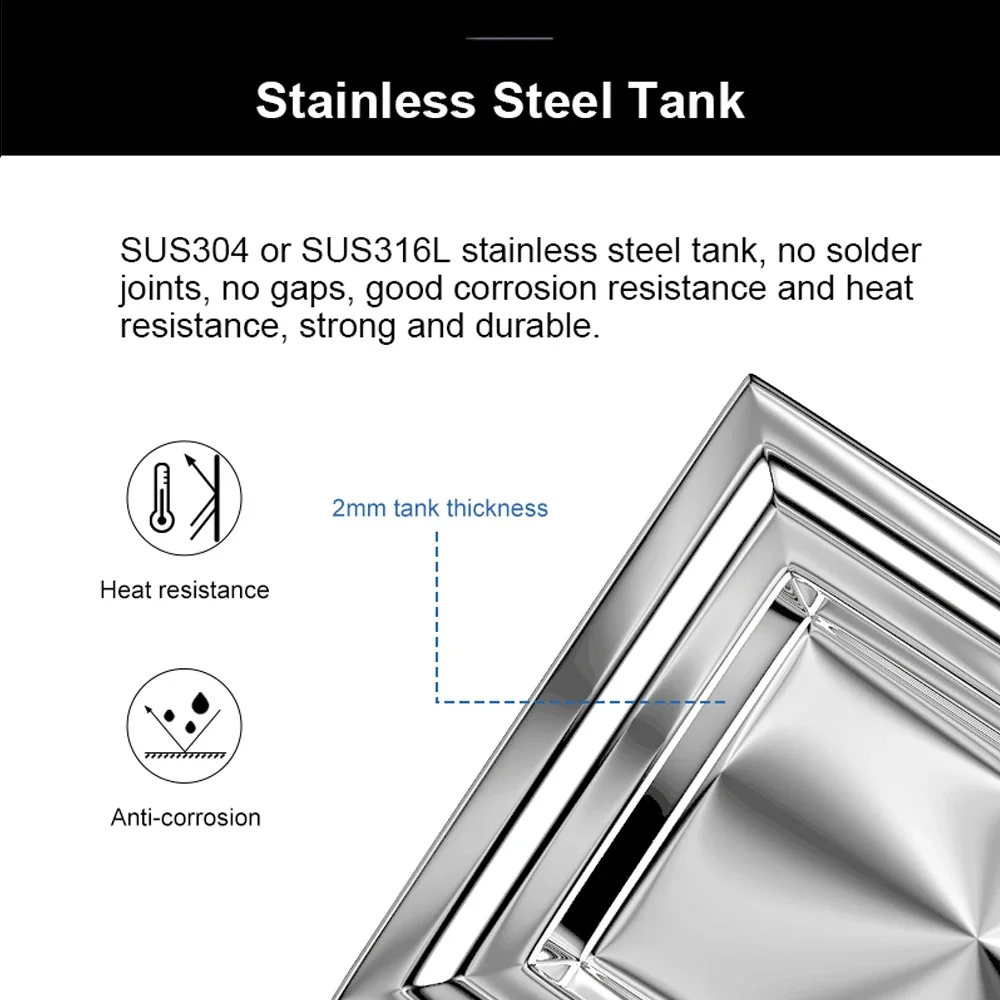 Stainless Steel Tank

SUS304 or SUS316L stainless steel tank, no solder joints, no gaps, good corrosion resistance and heat resistance, strong and durable.

Heat resistance

2mm tank thickness

Anti-corrosion